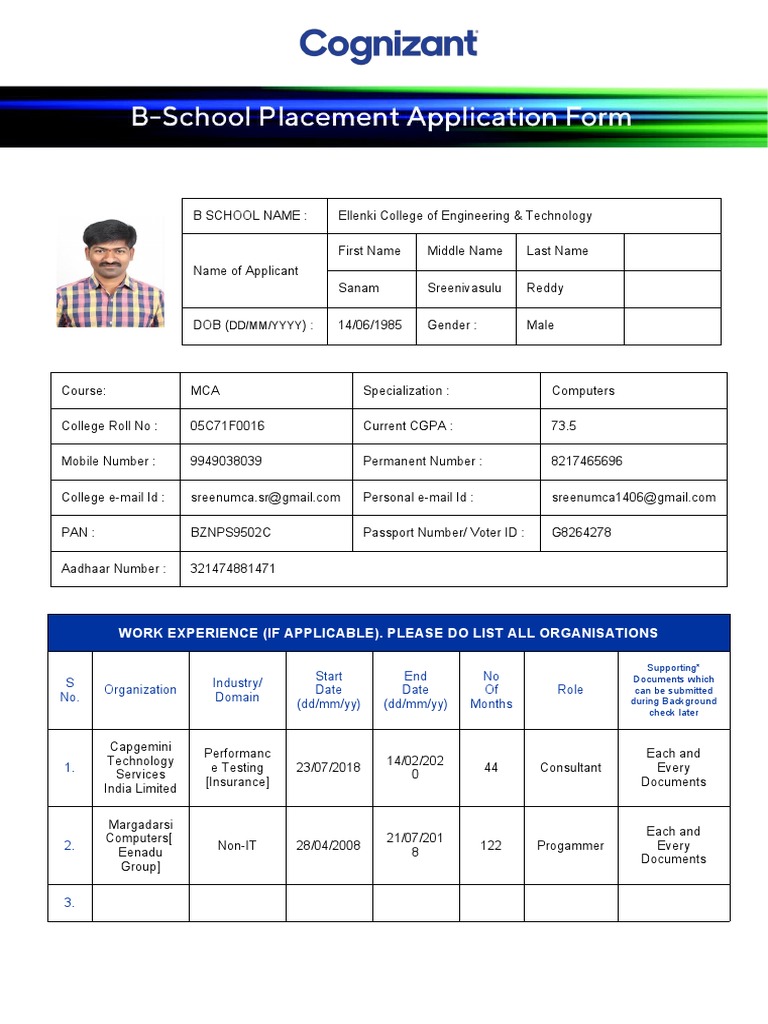 Cognizant

B-School Placement Application Form

| B SCHOOL NAME : | Ellenki College of Engineering & Technology | | | |
|---|---|---|---|---|
| Name of Applicant | First Name | Middle Name | Last Name | |
| | Sanam | Sreenivasulu | Reddy | |
| DOB (DD/MM/YYYY) : | 14/06/1985 | Gender : | Male | |

| Course: | MCA | Specialization : | Computers |
|---|---|---|---|
| College Roll No : | 05C71F0016 | Current CGPA : | 73.5 |
| Mobile Number : | 9949038039 | Permanent Number : | 8217465696 |
| College e-mail Id : | sreenumca.sr@gmail.com | Personal e-mail Id : | sreenumca1406@gmail.com |
| PAN : | BZNPS9502C | Passport Number/ Voter ID : | G8264278 |
| Aadhaar Number : | 321474881471 | | |

WORK EXPERIENCE (IF APPLICABLE). PLEASE DO LIST ALL ORGANISATIONS

| S No. | Organization | Industry/ Domain | Start Date (dd/mm/yy) | End Date (dd/mm/yy) | No Of Months | Role | Supporting* Documents which can be submitted during Background check later |
|---|---|---|---|---|---|---|---|
| 1. | Capgemini Technology Services India Limited | Performance Testing [Insurance] | 23/07/2018 | 14/02/2020 | 44 | Consultant | Each and Every Documents |
| 2. | Margadarsi Computers[ Eenadu Group] | Non-IT | 28/04/2008 | 21/07/2018 | 122 | Progammer | Each and Every Documents |
| 3. | | | | | | | |